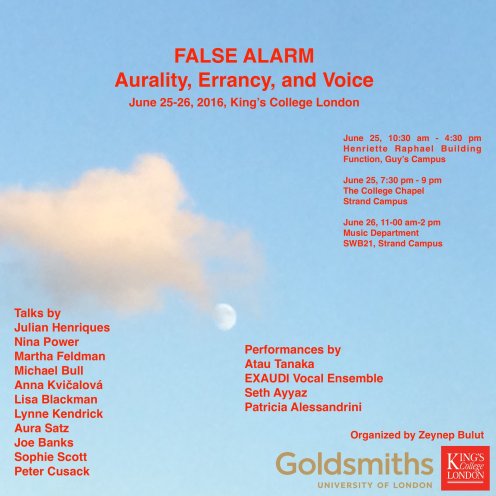 FALSE ALARM
Aurality, Errancy, and Voice
June 25-26, 2016, King's College London

June 25, 10:30 am - 4:30 pm
Henriette Raphael Building
Function, Guy's Campus

June 25, 7:30 pm - 9 pm
The College Chapel
Strand Campus

June 26, 11-00 am-2 pm
Music Department
SWB21, Strand Campus

Talks by
Julian Henriques
Nina Power
Martha Feldman
Michael Bull
Anna Kvičalová
Lisa Blackman
Lynne Kendrick
Aura Satz
Joe Banks
Sophie Scott
Peter Cusack

Performances by
Atau Tanaka
EXAUDI Vocal Ensemble
Seth Ayyaz
Patricia Alessandrini

Organized by Zeynep Bulut

Goldsmiths
UNIVERSITY OF LONDON

KING'S College LONDON